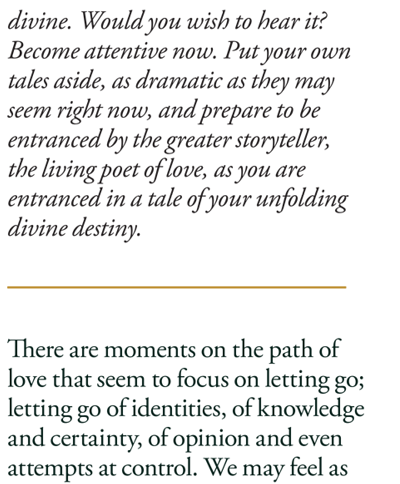 divine. Would you wish to hear it? Become attentive now. Put your own tales aside, as dramatic as they may seem right now, and prepare to be entranced by the greater storyteller, the living poet of love, as you are entranced in a tale of your unfolding divine destiny.

There are moments on the path of love that seem to focus on letting go; letting go of identities, of knowledge and certainty, of opinion and even attempts at control. We may feel as